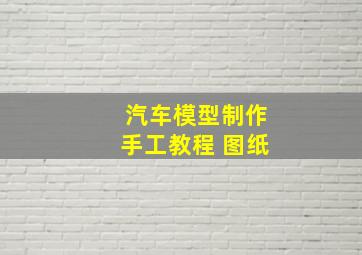 汽车模型制作
手工教程 图纸